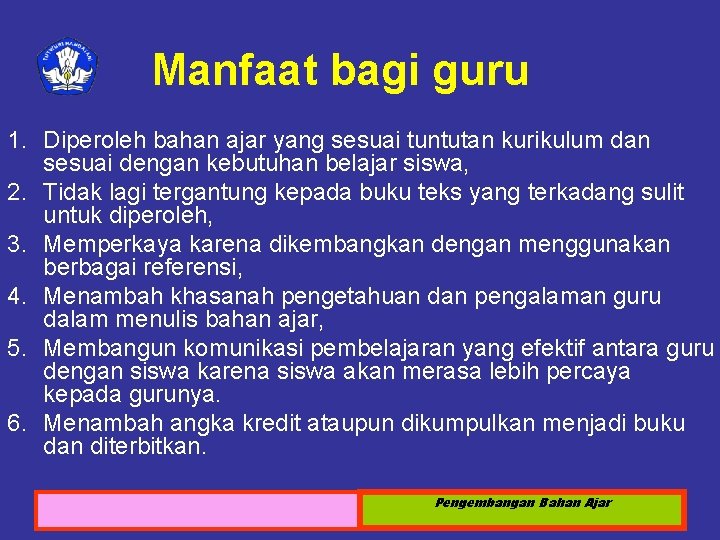 TUT WURI HANDAYANI

Manfaat bagi guru

1. Diperoleh bahan ajar yang sesuai tuntutan kurikulum dan sesuai dengan kebutuhan belajar siswa,
2. Tidak lagi tergantung kepada buku teks yang terkadang sulit untuk diperoleh,
3. Memperkaya karena dikembangkan dengan menggunakan berbagai referensi,
4. Menambah khasanah pengetahuan dan pengalaman guru dalam menulis bahan ajar,
5. Membangun komunikasi pembelajaran yang efektif antara guru dengan siswa karena siswa akan merasa lebih percaya kepada gurunya.
6. Menambah angka kredit ataupun dikumpulkan menjadi buku dan diterbitkan.

Pengembangan Bahan Ajar